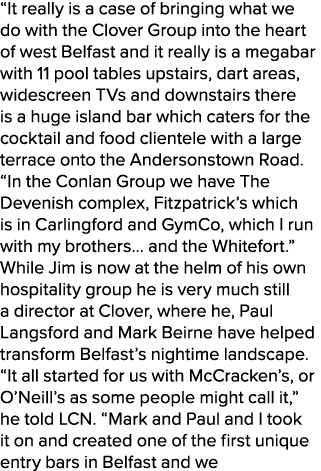 “It really is a case of bringing what we do with the Clover Group into the heart of west Belfast and it really is a megabar with 11 pool tables upstairs, dart areas, widescreen TVs and downstairs there is a huge island bar which caters for the cocktail and food clientele with a large terrace onto the Andersonstown Road.

“In the Conlan Group we have The Devenish complex, Fitzpatrick’s which is in Carlingford and GymCo, which I run with my brothers... and the Whitefort.”

While Jim is now at the helm of his own hospitality group he is very much still a director at Clover, where he, Paul Langsford and Mark Beirne have helped transform Belfast’s nightime landscape.

“It all started for us with McCracken’s, or O’Neill’s as some people might call it,” he told LCN. “Mark and Paul and I took it on and created one of the first unique entry bars in Belfast and we